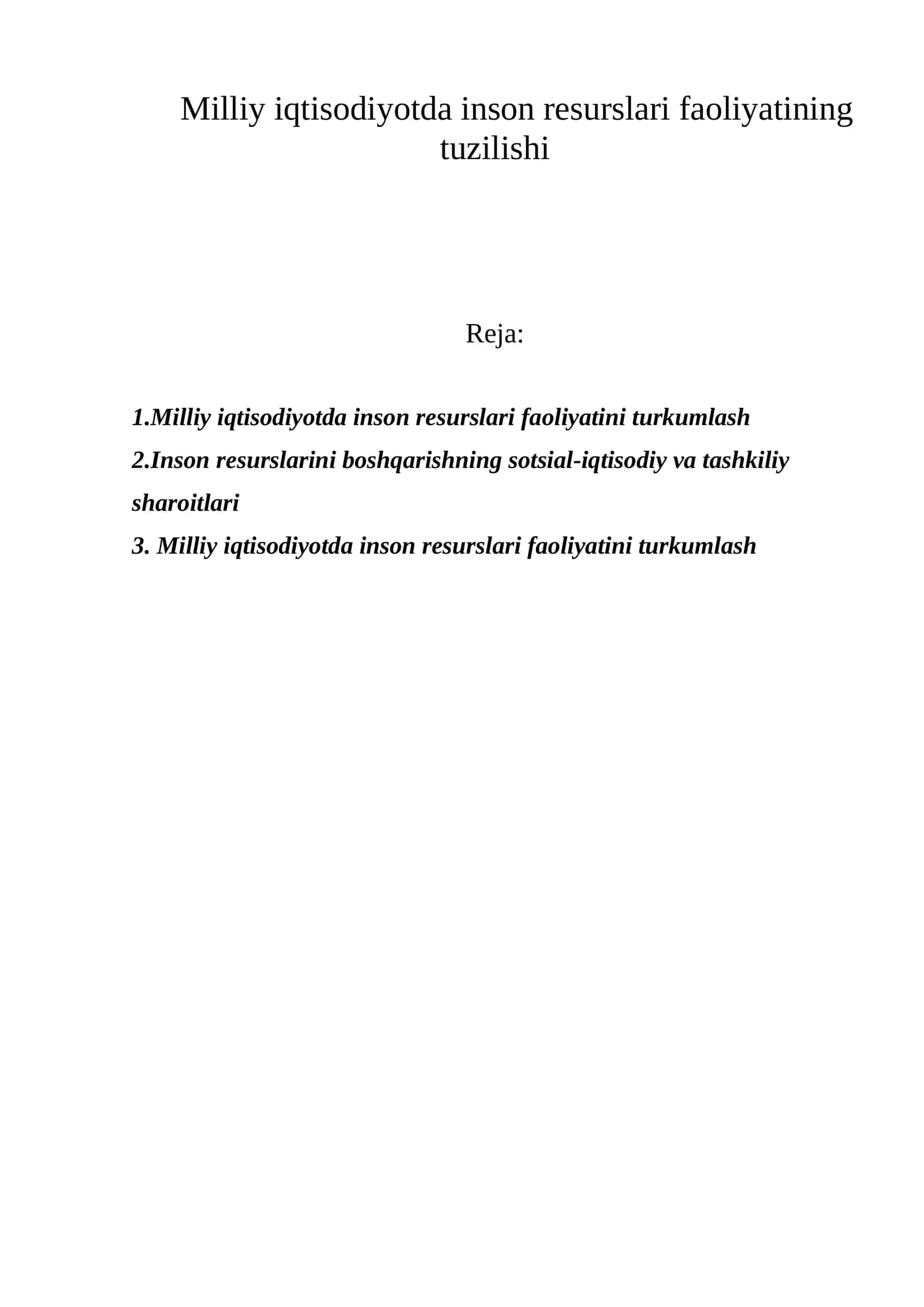 Milliy iqtisodiyotda inson resurslari faoliyatining tuzilishi

Reja:

1.Milliy iqtisodiyotda inson resurslari faoliyatini turkumlash
2.Inson resurslarini boshqarishning sotsial-iqtisodiy va tashkiliy sharoitlari
3. Milliy iqtisodiyotda inson resurslari faoliyatini turkumlash